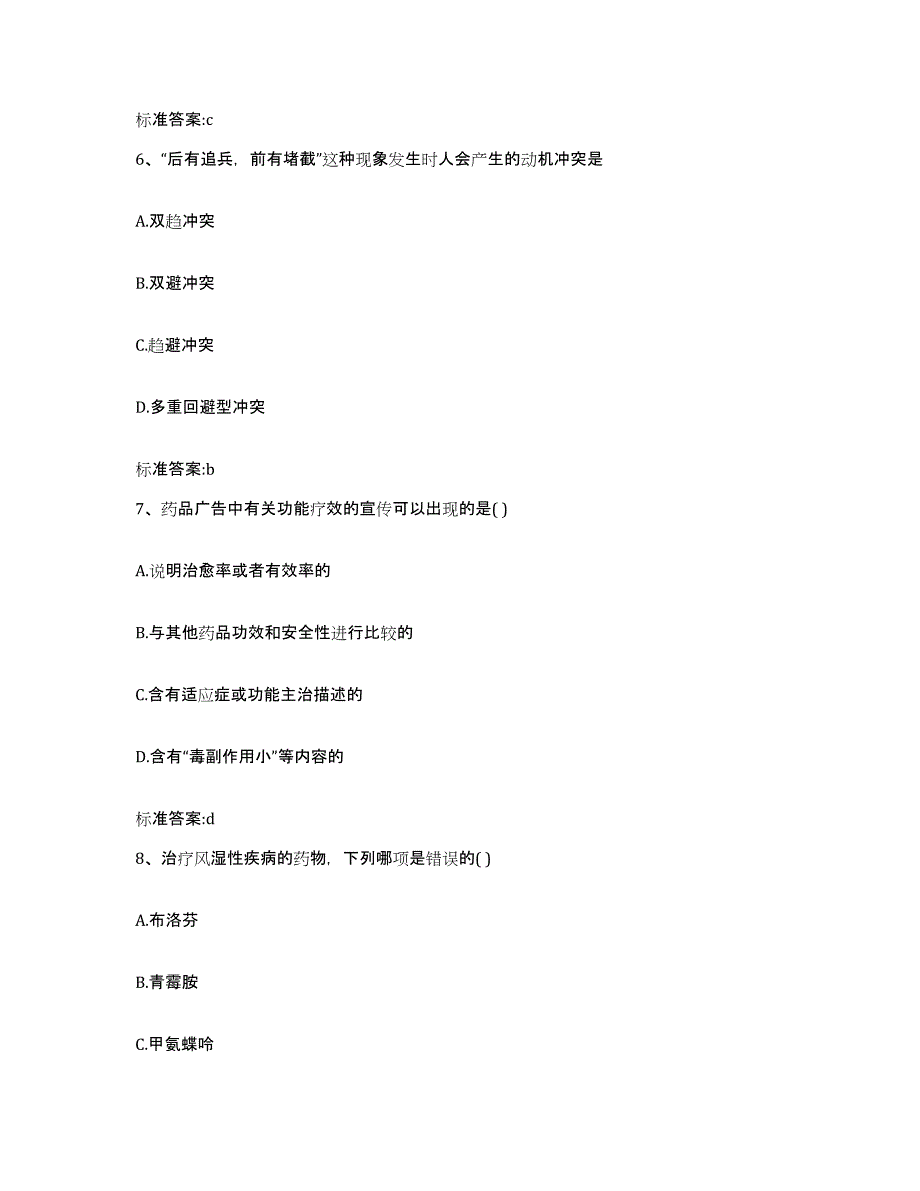 标准答案:c

6、“后有追兵，前有堵截”这种现象发生时人会产生的动机冲突是

A.双趋冲突

B.双避冲突

C.趋避冲突

D.多重回避型冲突

标准答案:b

7、药品广告中有关功能疗效的宣传可以出现的是( )

A.说明治愈率或者有效率的

B.与其他药品功效和安全性进行比较的

C.含有适应症或功能主治描述的

D.含有“毒副作用小”等内容的

标准答案:d

8、治疗风湿性疾病的药物，下列哪项是错误的( )

A.布洛芬

B.青霉胺

C.甲氨蝶呤